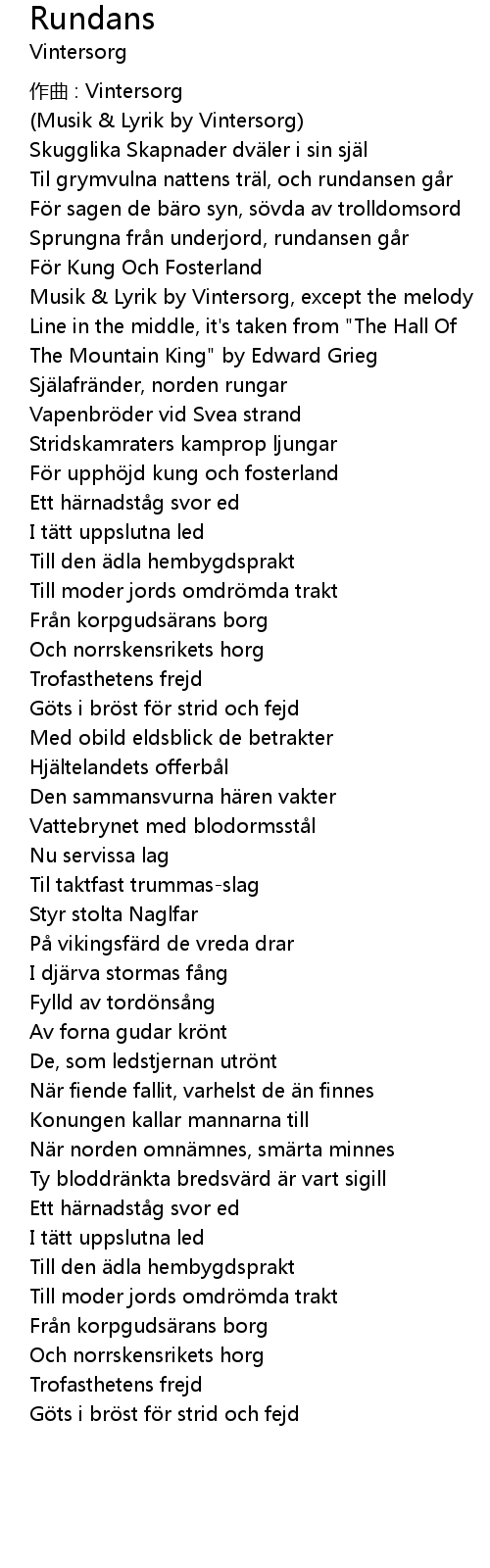 Rundans
Vintersorg

作曲 : Vintersorg
(Musik & Lyrik by Vintersorg)
Skugglika Skapnader dväler i sin själ
Til grymvulna nattens träl, och rundansen går
För sagen de bäro syn, sövda av trolldomsord
Sprungna från underjord, rundansen går
För Kung Och Fosterland
Musik & Lyrik by Vintersorg, except the melody
Line in the middle, it's taken from "The Hall Of The Mountain King" by Edward Grieg
Själafränder, norden rungar
Vapenbröder vid Svea strand
Stridskamraters kamprop ljungar
För upphöjd kung och fosterland
Ett härnadståg svor ed
I tätt uppslutna led
Till den ädla hembygdsprakt
Till moder jords omdrömda trakt
Från korpgudsärans borg
Och norrskensrikets horg
Trofasthetens frejd
Göts i bröst för strid och fejd
Med obild eldsblick de betrakter
Hjältelandets offerbål
Den sammansvurna hären vakter
Vattebrynet med blodormsstål
Nu servissa lag
Til taktfast trummas-slag
Styr stolta Naglfar
På vikingsfärd de vreda drar
I djärva stormas fång
Fylld av tordönsång
Av forna gudar krönt
De, som ledstjernan utrönt
När fiende fallit, varhelst de än finnes
Konungen kallar mannarna till
När norden omnämnes, smärta minnes
Ty bloddränkta bredsvärd är vart sigill
Ett härnadståg svor ed
I tätt uppslutna led
Till den ädla hembygdsprakt
Till moder jords omdrömda trakt
Från korpgudsärans borg
Och norrskensrikets horg
Trofasthetens frejd
Göts i bröst för strid och fejd